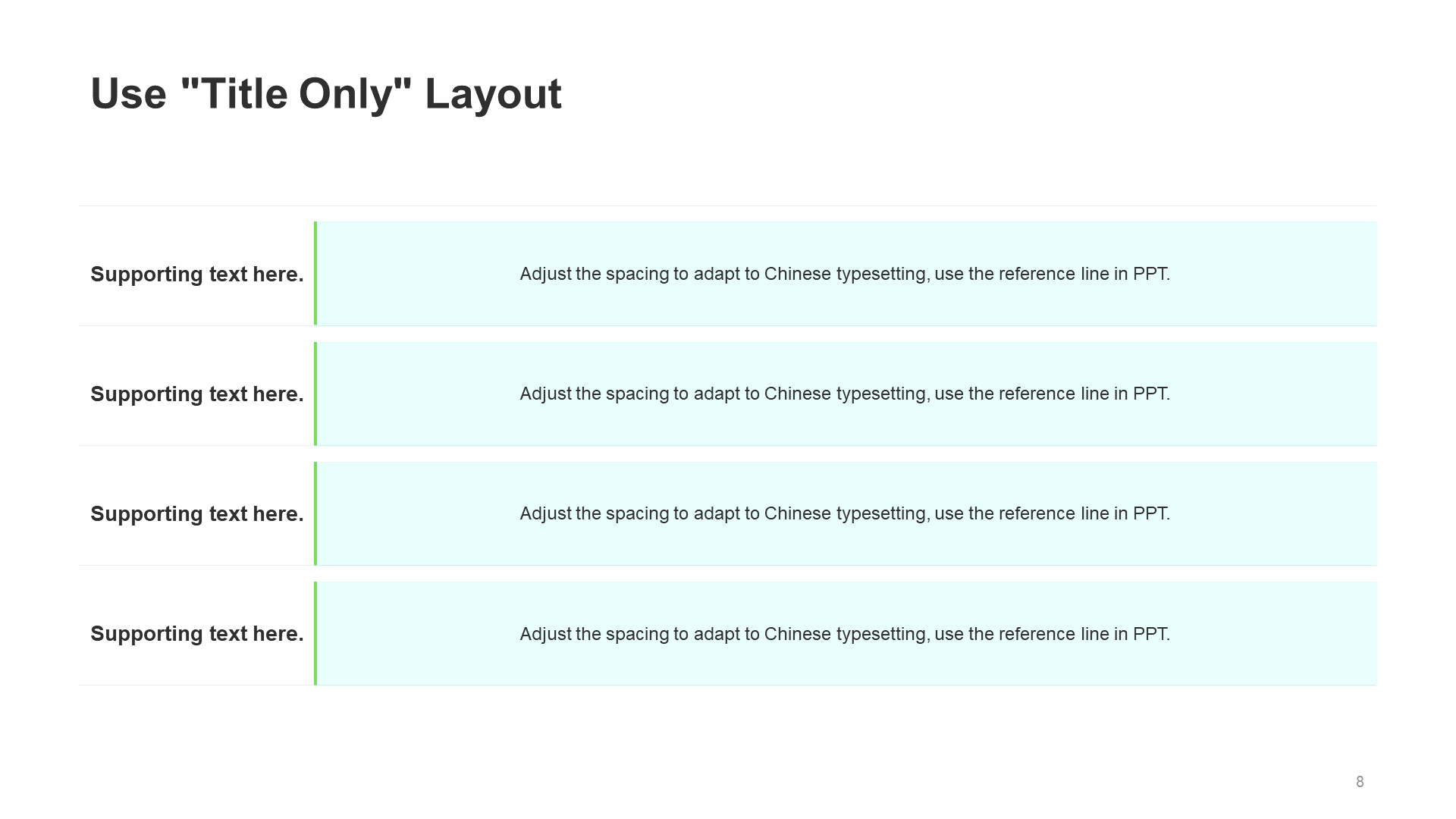 Use "Title Only" Layout

Supporting text here.

Adjust the spacing to adapt to Chinese typesetting, use the reference line in PPT.

Supporting text here.

Adjust the spacing to adapt to Chinese typesetting, use the reference line in PPT.

Supporting text here.

Adjust the spacing to adapt to Chinese typesetting, use the reference line in PPT.

Supporting text here.

Adjust the spacing to adapt to Chinese typesetting, use the reference line in PPT.

8